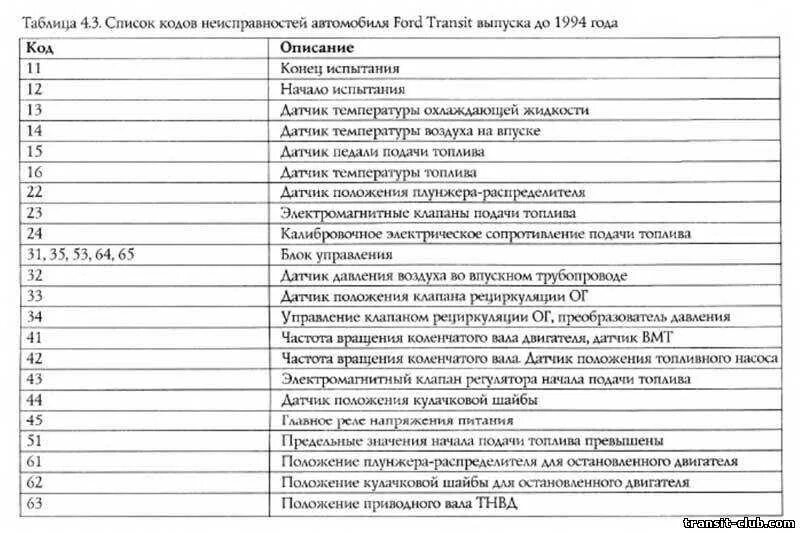 Таблица 4.3. Список кодов неисправностей автомобиля Ford Transit выпуска до 1994 года

| Код | Описание |
|---|---|
| 11 | Конец испытания |
| 12 | Начало испытания |
| 13 | Датчик температуры охлаждающей жидкости |
| 14 | Датчик температуры воздуха на впуске |
| 15 | Датчик педали подачи топлива |
| 16 | Датчик температуры топлива |
| 22 | Датчик положения плунжера-распределителя |
| 23 | Электромагнитные клапаны подачи топлива |
| 24 | Калибровочное электрическое сопротивление подачи топлива |
| 31, 35, 53, 64, 65 | Блок управления |
| 32 | Датчик давления воздуха во впускном трубопроводе |
| 33 | Датчик положения клапана рециркуляции ОГ |
| 34 | Управление клапаном рециркуляции ОГ, преобразователь давления |
| 41 | Частота вращения коленчатого вала двигателя, датчик ВМТ |
| 42 | Частота вращения коленчатого вала. Датчик положения топливного насоса |
| 43 | Электромагнитный клапан регулятора начала подачи топлива |
| 44 | Датчик положения кулачковой шайбы |
| 45 | Главное реле напряжения питания |
| 51 | Предельные значения начала подачи топлива превышены |
| 61 | Положение плунжера-распределителя для остановленного двигателя |
| 62 | Положение кулачковой шайбы для остановленного двигателя |
| 63 | Положение приводного вала ТНВД |

transit-club.com